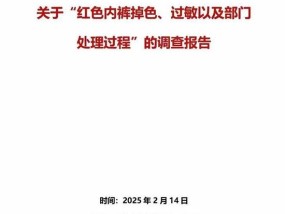 关于“红色内裤掉色、过敏以及部门处理过程”的调查报告

时间：2025 年 2 月 14 日